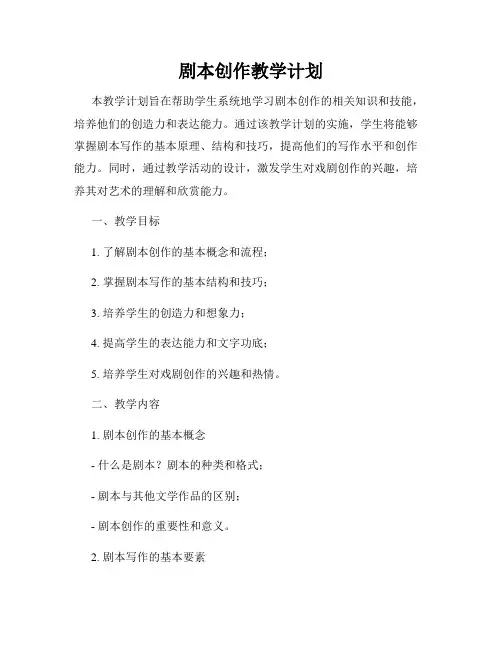 剧本创作教学计划

本教学计划旨在帮助学生系统地学习剧本创作的相关知识和技能，培养他们的创造力和表达能力。通过该教学计划的实施，学生将能够掌握剧本写作的基本原理、结构和技巧，提高他们的写作水平和创作能力。同时，通过教学活动的设计，激发学生对戏剧创作的兴趣，培养其对艺术的理解和欣赏能力。

一、教学目标

1. 了解剧本创作的基本概念和流程；

2. 掌握剧本写作的基本结构和技巧；

3. 培养学生的创造力和想象力；

4. 提高学生的表达能力和文字功底；

5. 培养学生对戏剧创作的兴趣和热情。

二、教学内容

1. 剧本创作的基本概念

- 什么是剧本？剧本的种类和格式；

- 剧本与其他文学作品的区别；

- 剧本创作的重要性和意义。

2. 剧本写作的基本要素